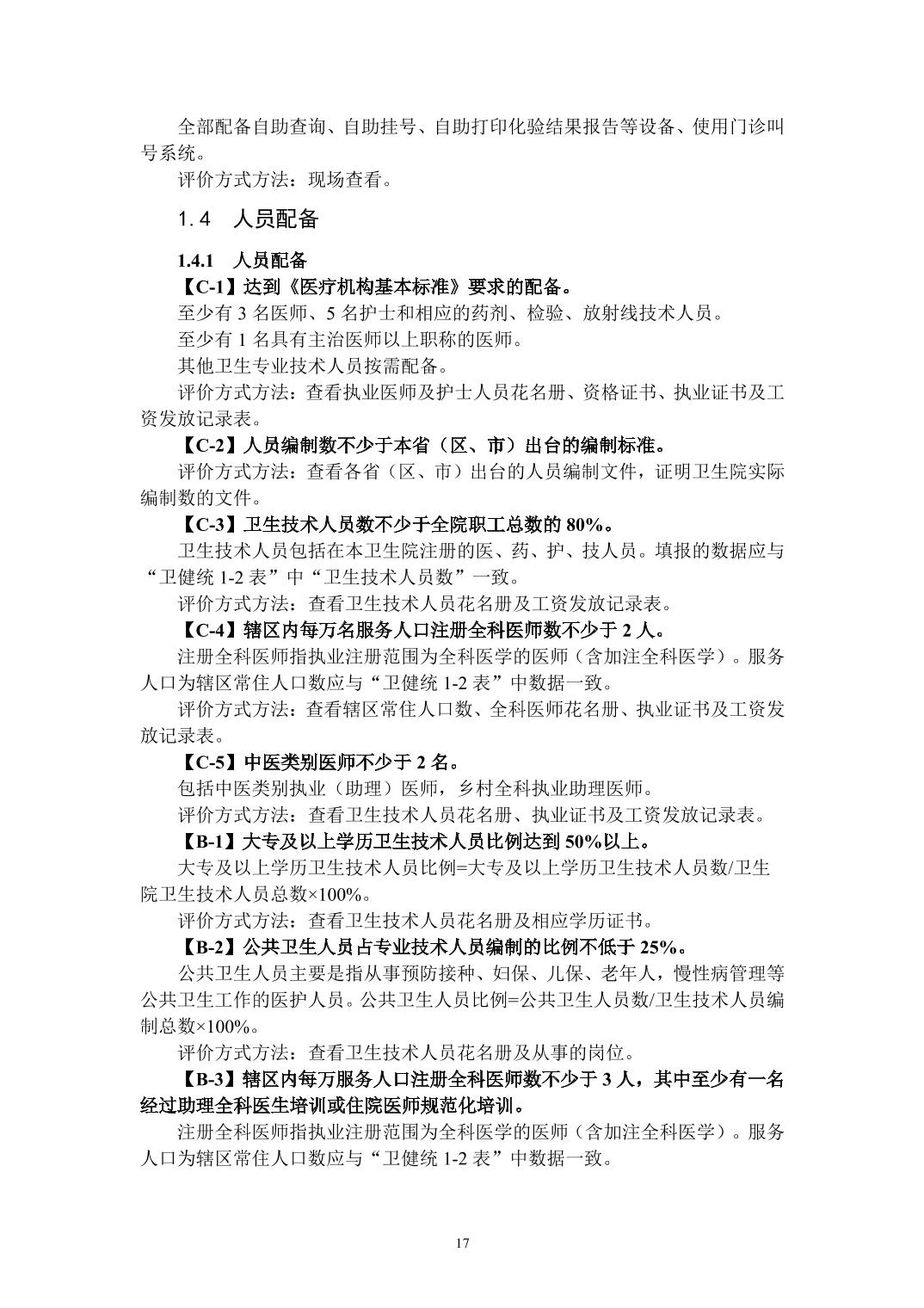 全部配备自助查询、自助挂号、自助打印化验结果报告等设备、使用门诊叫号系统。

评价方式方法：现场查看。

1.4 人员配备

1.4.1 人员配备

【C-1】达到《医疗机构基本标准》要求的配备。

至少有 3 名医师、5 名护士和相应的药剂、检验、放射线技术人员。

至少有 1 名具有主治医师以上职称的医师。

其他卫生专业技术人员按需配备。

评价方式方法：查看执业医师及护士人员花名册、资格证书、执业证书及工资发放记录表。

【C-2】人员编制数不少于本省（区、市）出台的编制标准。

评价方式方法：查看各省（区、市）出台的人员编制文件，证明卫生院实际编制数的文件。

【C-3】卫生技术人员数不少于全院职工总数的 80%。

卫生技术人员包括在本卫生院注册的医、药、护、技人员。填报的数据应与“卫健统 1-2 表”中“卫生技术人员数”一致。

评价方式方法：查看卫生技术人员花名册及工资发放记录表。

【C-4】辖区内每万名服务人口注册全科医师数不少于 2 人。

注册全科医师指执业注册范围为全科医学的医师（含加注全科医学）。服务人口为辖区常住人口数应与“卫健统 1-2 表”中数据一致。

评价方式方法：查看辖区常住人口数、全科医师花名册、执业证书及工资发放记录表。

【C-5】中医类别医师不少于 2 名。

包括中医类别执业（助理）医师，乡村全科执业助理医师。

评价方式方法：查看卫生技术人员花名册、执业证书及工资发放记录表。

【B-1】大专及以上学历卫生技术人员比例达到 50%以上。

大专及以上学历卫生技术人员比例=大专及以上学历卫生技术人员数/卫生院卫生技术人员总数×100%。

评价方式方法：查看卫生技术人员花名册及相应学历证书。

【B-2】公共卫生人员占专业技术人员编制的比例不低于 25%。

公共卫生人员主要是指从事预防接种、妇保、儿保、老年人，慢性病管理等公共卫生工作的医护人员。公共卫生人员比例=公共卫生人员数/卫生技术人员编制总数×100%。

评价方式方法：查看卫生技术人员花名册及从事的岗位。

【B-3】辖区内每万服务人口注册全科医师数不少于 3 人，其中至少有一名经过助理全科医生培训或住院医师规范化培训。

注册全科医师指执业注册范围为全科医学的医师（含加注全科医学）。服务人口为辖区常住人口数应与“卫健统 1-2 表”中数据一致。

17